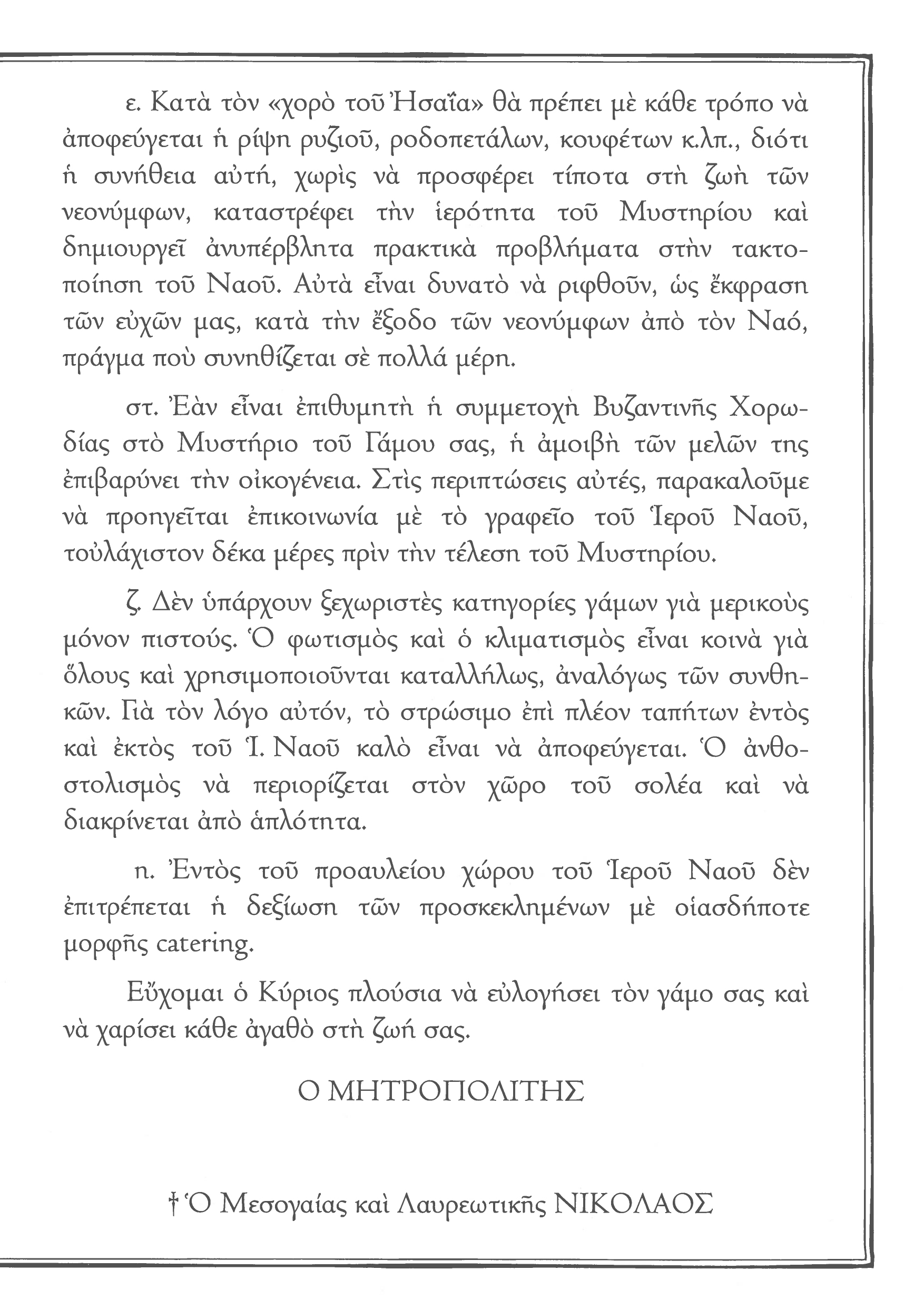 ε. Κατὰ τὸν «χορὸ τοῦ Ἠσαΐα» θὰ πρέπει μὲ κάθε τρόπο νὰ ἀποφεύγεται ἡ ρίψη ρυζιοῦ, ροδοπετάλων, κουφέτων κ.λπ., διότι ἡ συνήθεια αὐτή, χωρὶς νὰ προσφέρει τίποτα στὴ ζωὴ τῶν νεονύμφων, καταστρέφει τὴν ἱερότητα τοῦ Μυστηρίου καὶ δημιουργεῖ ἀνυπέρβλητα πρακτικὰ προβλήματα στὴν τακτοποίηση τοῦ Ναοῦ. Αὐτὰ εἶναι δυνατὸ νὰ ριφθοῦν, ὡς ἔκφραση τῶν εὐχῶν μας, κατὰ τὴν ἔξοδο τῶν νεονύμφων ἀπὸ τὸν Ναό, πράγμα ποὺ συνηθίζεται σὲ πολλά μέρη.

στ. Ἐὰν εἶναι ἐπιθυμητὴ ἡ συμμετοχὴ Βυζαντινῆς Χορωδίας στὸ Μυστήριο τοῦ Γάμου σας, ἡ ἀμοιβὴ τῶν μελῶν της ἐπιβαρύνει τὴν οἰκογένεια. Στὶς περιπτώσεις αὐτές, παρακαλοῦμε νὰ προηγεῖται ἐπικοινωνία μὲ τὸ γραφεῖο τοῦ Ἱεροῦ Ναοῦ, τοὐλάχιστον δέκα μέρες πρὶν τὴν τέλεση τοῦ Μυστηρίου.

ζ. Δὲν ὑπάρχουν ξεχωριστὲς κατηγορίες γάμων γιὰ μερικοὺς μόνον πιστούς. Ὁ φωτισμὸς καὶ ὁ κλιματισμὸς εἶναι κοινὰ γιὰ ὅλους καὶ χρησιμοποιοῦνται καταλλήλως, ἀναλόγως τῶν συνθηκῶν. Γιὰ τὸν λόγο αὐτόν, τὸ στρώσιμο ἐπὶ πλέον ταπήτων ἐντὸς καὶ ἐκτὸς τοῦ Ἱ. Ναοῦ καλὸ εἶναι νὰ ἀποφεύγεται. Ὁ ἀνθοστολισμὸς νὰ περιορίζεται στὸν χῶρο τοῦ σολέα καὶ νὰ διακρίνεται ἀπὸ ἁπλότητα.

η. Ἐντὸς τοῦ προαυλείου χώρου τοῦ Ἱεροῦ Ναοῦ δὲν ἐπιτρέπεται ἡ δεξίωση τῶν προσκεκλημένων μὲ οἱασδήποτε μορφῆς catering.

Εὔχομαι ὁ Κύριος πλούσια νὰ εὐλογήσει τὸν γάμο σας καὶ νὰ χαρίσει κάθε ἀγαθὸ στὴ ζωή σας.

Ο ΜΗΤΡΟΠΟΛΙΤΗΣ

† Ὁ Μεσογαίας καὶ Λαυρεωτικῆς ΝΙΚΟΛΑΟΣ